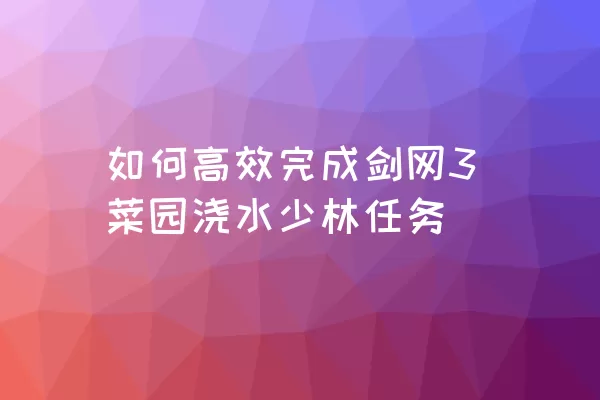 如何高效完成剑网3菜园浇水少林任务